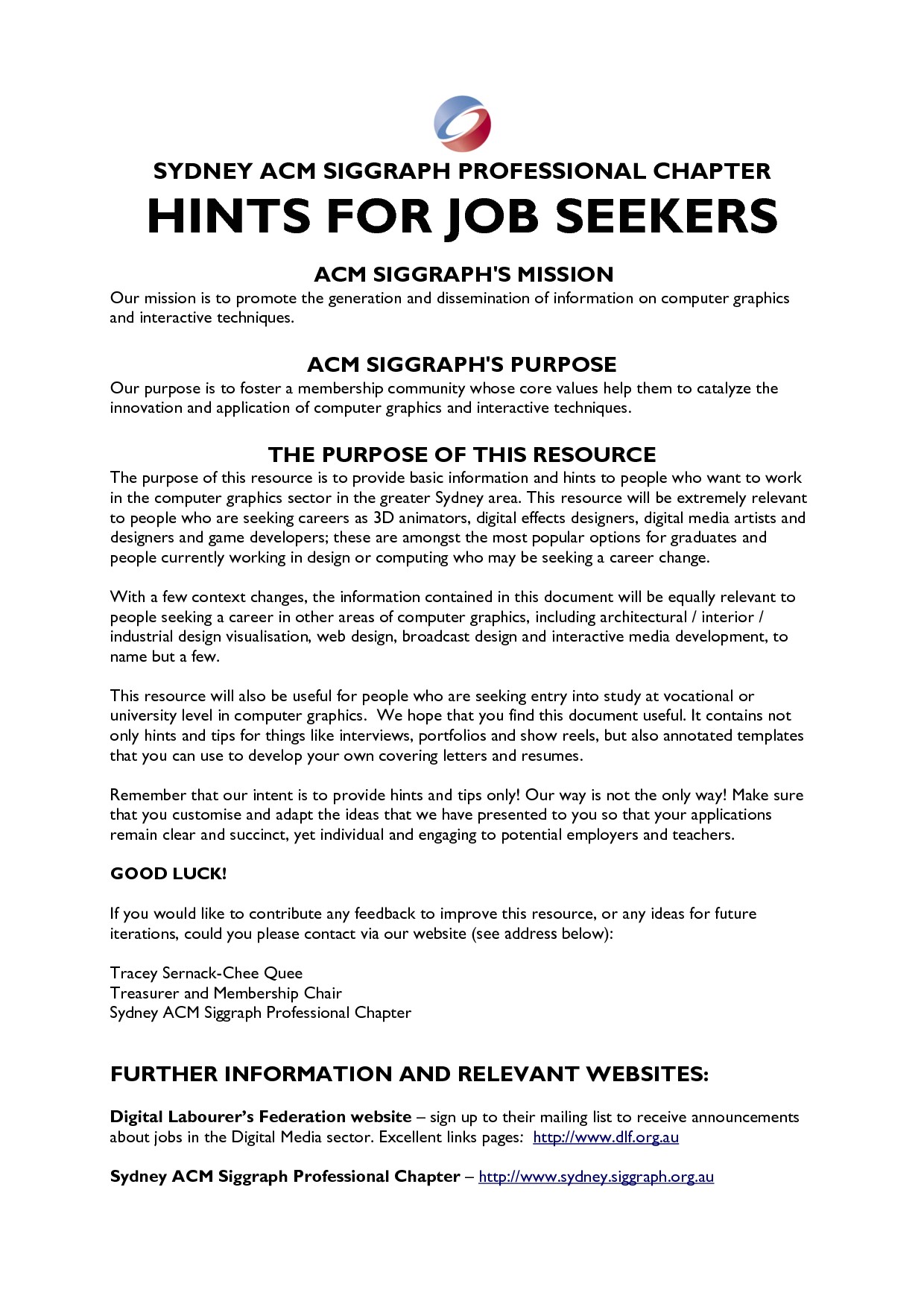 SYDNEY ACM SIGGRAPH PROFESSIONAL CHAPTER
HINTS FOR JOB SEEKERS

ACM SIGGRAPH'S MISSION
Our mission is to promote the generation and dissemination of information on computer graphics and interactive techniques.

ACM SIGGRAPH'S PURPOSE
Our purpose is to foster a membership community whose core values help them to catalyze the innovation and application of computer graphics and interactive techniques.

THE PURPOSE OF THIS RESOURCE
The purpose of this resource is to provide basic information and hints to people who want to work in the computer graphics sector in the greater Sydney area. This resource will be extremely relevant to people who are seeking careers as 3D animators, digital effects designers, digital media artists and designers and game developers; these are amongst the most popular options for graduates and people currently working in design or computing who may be seeking a career change.

With a few context changes, the information contained in this document will be equally relevant to people seeking a career in other areas of computer graphics, including architectural / interior / industrial design visualisation, web design, broadcast design and interactive media development, to name but a few.

This resource will also be useful for people who are seeking entry into study at vocational or university level in computer graphics. We hope that you find this document useful. It contains not only hints and tips for things like interviews, portfolios and show reels, but also annotated templates that you can use to develop your own covering letters and resumes.

Remember that our intent is to provide hints and tips only! Our way is not the only way! Make sure that you customise and adapt the ideas that we have presented to you so that your applications remain clear and succinct, yet individual and engaging to potential employers and teachers.

GOOD LUCK!

If you would like to contribute any feedback to improve this resource, or any ideas for future iterations, could you please contact via our website (see address below):

Tracey Sernack-Chee Quee
Treasurer and Membership Chair
Sydney ACM Siggraph Professional Chapter

FURTHER INFORMATION AND RELEVANT WEBSITES:

Digital Labourer's Federation website – sign up to their mailing list to receive announcements about jobs in the Digital Media sector. Excellent links pages: http://www.dlf.org.au

Sydney ACM Siggraph Professional Chapter – http://www.sydney.siggraph.org.au